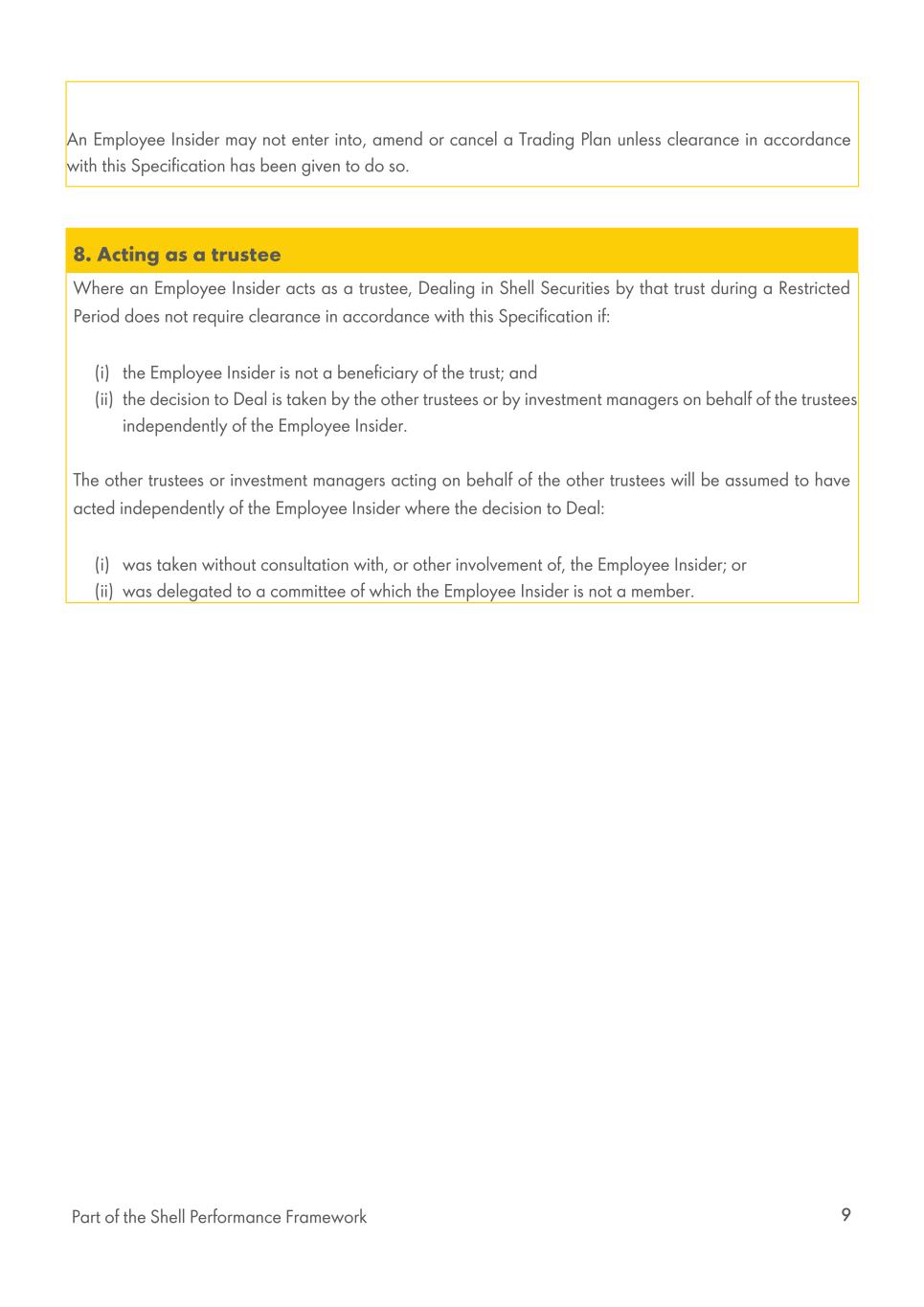 An Employee Insider may not enter into, amend or cancel a Trading Plan unless clearance in accordance with this Specification has been given to do so.

8. Acting as a trustee

Where an Employee Insider acts as a trustee, Dealing in Shell Securities by that trust during a Restricted Period does not require clearance in accordance with this Specification if:

(i) the Employee Insider is not a beneficiary of the trust; and
(ii) the decision to Deal is taken by the other trustees or by investment managers on behalf of the trustees independently of the Employee Insider.

The other trustees or investment managers acting on behalf of the other trustees will be assumed to have acted independently of the Employee Insider where the decision to Deal:

(i) was taken without consultation with, or other involvement of, the Employee Insider; or
(ii) was delegated to a committee of which the Employee Insider is not a member.

Part of the Shell Performance Framework

9